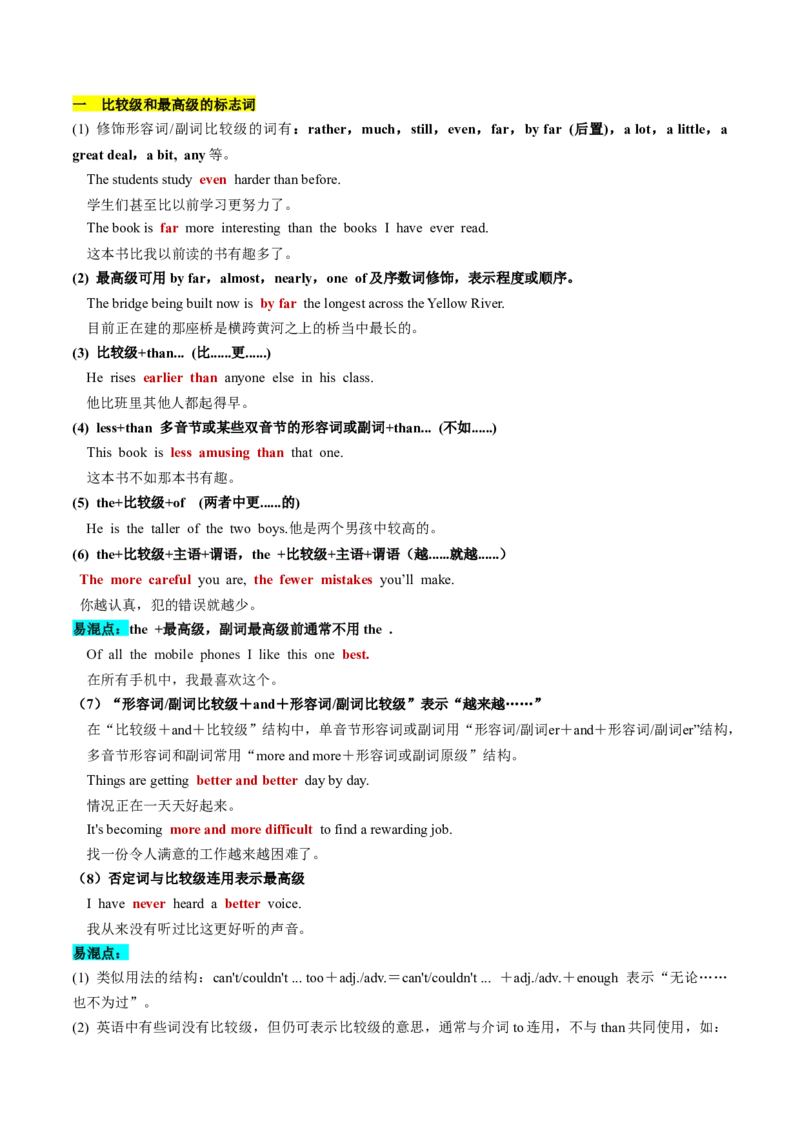 一 比较级和最高级的标志词

(1) 修饰形容词/副词比较级的词有：rather，much，still，even，far，by far (后置)，a lot，a little，a great deal，a bit，any等。

The students study even harder than before.

学生们甚至比以前学习更努力了。

The book is far more interesting than the books I have ever read.

这本书比我以前读的书有趣多了。

(2) 最高级可用by far，almost，nearly，one of及序数词修饰，表示程度或顺序。

The bridge being built now is by far the longest across the Yellow River.

目前正在建的那座桥是横跨黄河之上的桥当中最长的。

(3) 比较级+than... (比......更......)

He rises earlier than anyone else in his class.

他比班里其他人都起得早。

(4) less+than 多音节或某些双音节的形容词或副词+than... (不如......)

This book is less amusing than that one.

这本书不如那本书有趣。

(5) the+比较级+of (两者中更......的)

He is the taller of the two boys.他是两个男孩中较高的。

(6) the+比较级+主语+谓语，the +比较级+主语+谓语（越......就越......）

The more careful you are, the fewer mistakes you'll make.

你越认真，犯的错误就越少。

易混点：the +最高级，副词最高级前通常不用the .

Of all the mobile phones I like this one best.

在所有手机中，我最喜欢这个。

（7）“形容词/副词比较级＋and＋形容词/副词比较级”表示“越来越……”

在“比较级＋and＋比较级”结构中，单音节形容词或副词用“形容词/副词er＋and＋形容词/副词er”结构，多音节形容词和副词常用“more and more＋形容词或副词原级”结构。

Things are getting better and better day by day.

情况正在一天天好起来。

It's becoming more and more difficult to find a rewarding job.

找一份令人满意的工作越来越困难了。

（8）否定词与比较级连用表示最高级

I have never heard a better voice.

我从来没有听过比这更好听的声音。

易混点：

(1) 类似用法的结构：can't/couldn't ... too＋adj./adv.＝can't/couldn't ... ＋adj./adv.＋enough 表示“无论……也不为过”。

(2) 英语中有些词没有比较级，但仍可表示比较级的意思，通常与介词to连用，不与than共同使用，如：